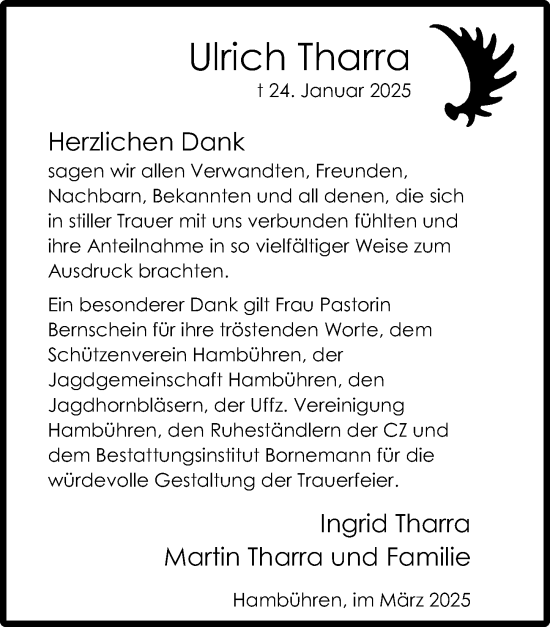 Ulrich Tharra
† 24. Januar 2025

Herzlichen Dank
sagen wir allen Verwandten, Freunden, Nachbarn, Bekannten und all denen, die sich in stiller Trauer mit uns verbunden fühlten und ihre Anteilnahme in so vielfältiger Weise zum Ausdruck brachten.

Ein besonderer Dank gilt Frau Pastorin Bernschein für ihre tröstenden Worte, dem Schützenverein Hambühren, der Jagdgemeinschaft Hambühren, den Jagdhornbläsern, der Uffz. Vereinigung Hambühren, den Ruheständlern der CZ und dem Bestattungsinstitut Bornemann für die würdevolle Gestaltung der Trauerfeier.

Ingrid Tharra
Martin Tharra und Familie

Hambühren, im März 2025